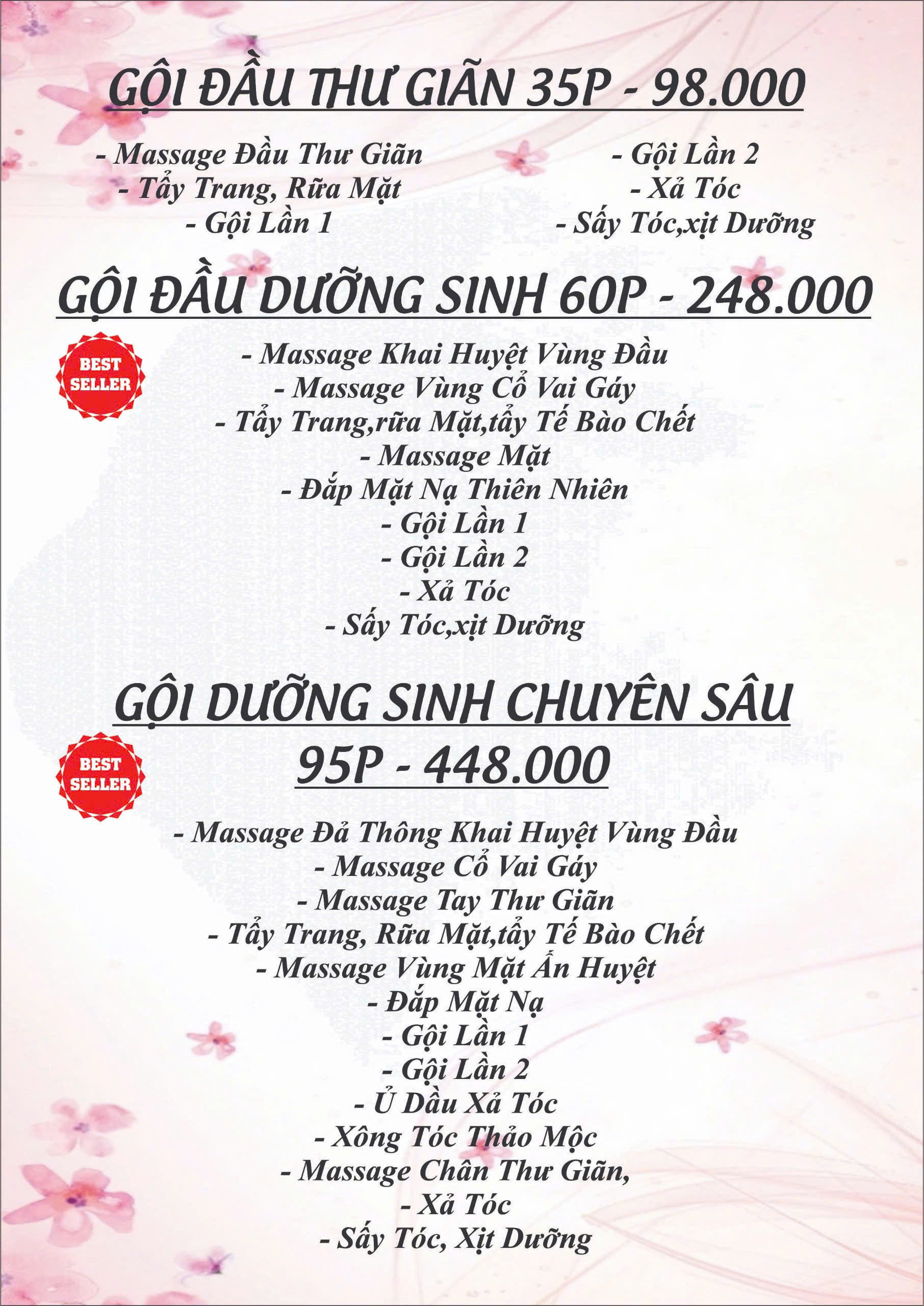 GỘI ĐẦU THƯ GIÃN 35P - 98.000

- Massage Đầu Thư Giãn
- Tẩy Trang, Rữa Mặt
- Gội Lần 1

- Gội Lần 2
- Xả Tóc
- Sấy Tóc,xịt Dưỡng

GỘI ĐẦU DƯỠNG SINH 60P - 248.000

BEST SELLER

- Massage Khai Huyệt Vùng Đầu
- Massage Vùng Cổ Vai Gáy
- Tẩy Trang,rữa Mặt,tẩy Tế Bào Chết
- Massage Mặt
- Đắp Mặt Nạ Thiên Nhiên
- Gội Lần 1
- Gội Lần 2
- Xả Tóc
- Sấy Tóc,xịt Dưỡng

GỘI DƯỠNG SINH CHUYÊN SÂU
95P - 448.000

BEST SELLER

- Massage Đả Thông Khai Huyệt Vùng Đầu
- Massage Cổ Vai Gáy
- Massage Tay Thư Giãn
- Tẩy Trang, Rữa Mặt,tẩy Tế Bào Chết
- Massage Vùng Mặt Ấn Huyệt
- Đắp Mặt Nạ
- Gội Lần 1
- Gội Lần 2
- Ủ Dầu Xả Tóc
- Xông Tóc Thảo Mộc
- Massage Chân Thư Giãn,
- Xả Tóc
- Sấy Tóc, Xịt Dưỡng